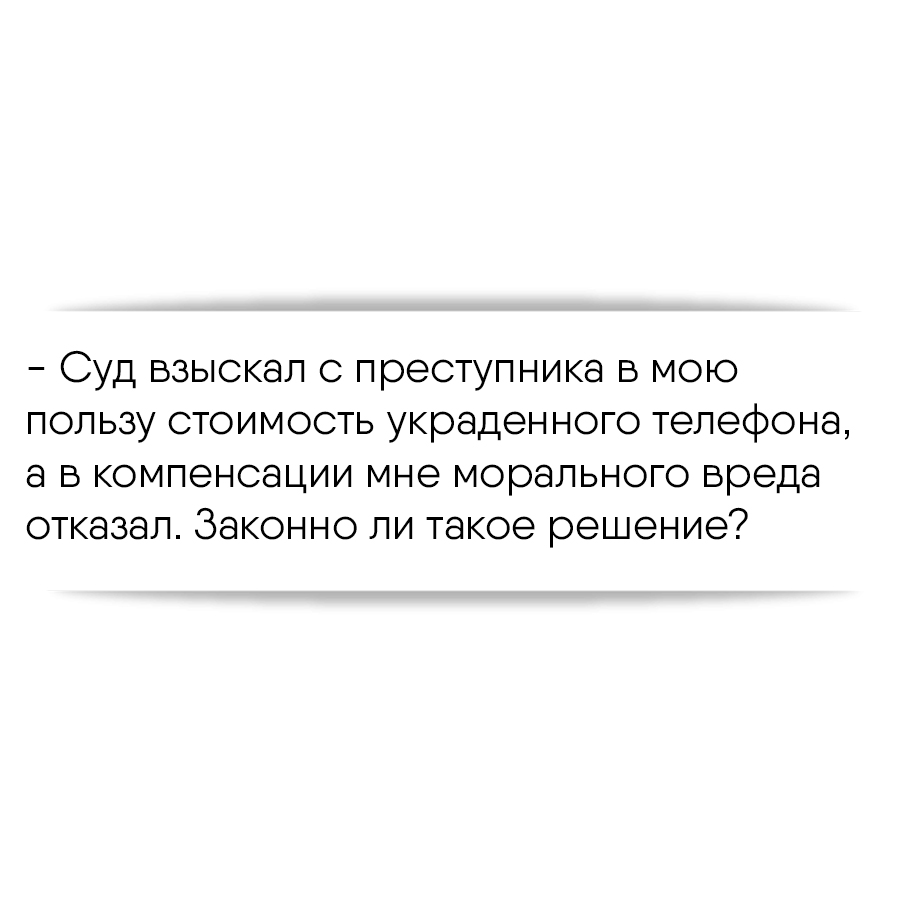 - Суд взыскал с преступника в мою пользу стоимость украденного телефона, а в компенсации мне морального вреда отказал. Законно ли такое решение?